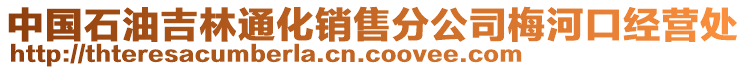 中国石油吉林通化销售分公司梅河口经营处
http://thteresacumberla.cn.coovee.com